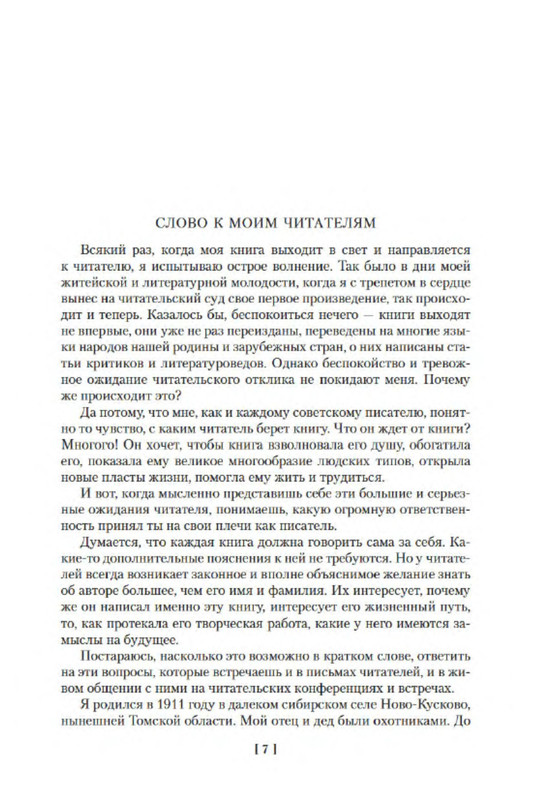 СЛОВО К МОИМ ЧИТАТЕЛЯМ

Всякий раз, когда моя книга выходит в свет и направляется к читателю, я испытываю острое волнение. Так было в дни моей житейской и литературной молодости, когда я с трепетом в сердце вынес на читательский суд свое первое произведение, так происходит и теперь. Казалось бы, беспокоиться нечего — книги выходят не впервые, они уже не раз переизданы, переведены на многие языки народов нашей родины и зарубежных стран, о них написаны статьи критиков и литературоведов. Однако беспокойство и тревожное ожидание читательского отклика не покидают меня. Почему же происходит это?

Да потому, что мне, как и каждому советскому писателю, понятно то чувство, с каким читатель берет книгу. Что он ждет от книги? Многого! Он хочет, чтобы книга взволновала его душу, обогатила его, показала ему великое многообразие людских типов, открыла новые пласты жизни, помогла ему жить и трудиться.

И вот, когда мысленно представишь себе эти большие и серьезные ожидания читателя, понимаешь, какую огромную ответственность принял ты на свои плечи как писатель.

Думается, что каждая книга должна говорить сама за себя. Какие-то дополнительные пояснения к ней не требуются. Но у читателей всегда возникает законное и вполне объяснимое желание знать об авторе большее, чем его имя и фамилия. Их интересует, почему же он написал именно эту книгу, интересует его жизненный путь, то, как протекала его творческая работа, какие у него имеются замыслы на будущее.

Постараюсь, насколько это возможно в кратком слове, ответить на эти вопросы, которые встречаешь и в письмах читателей, и в живом общении с ними на читательских конференциях и встречах.

Я родился в 1911 году в далеком сибирском селе Ново-Кусково, нынешней Томской области. Мой отец и дед были охотниками. До

[ 7 ]